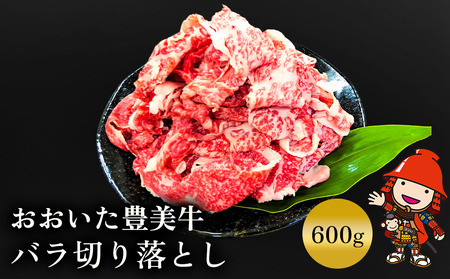 おおいた豊美牛
バラ切り落とし

600g